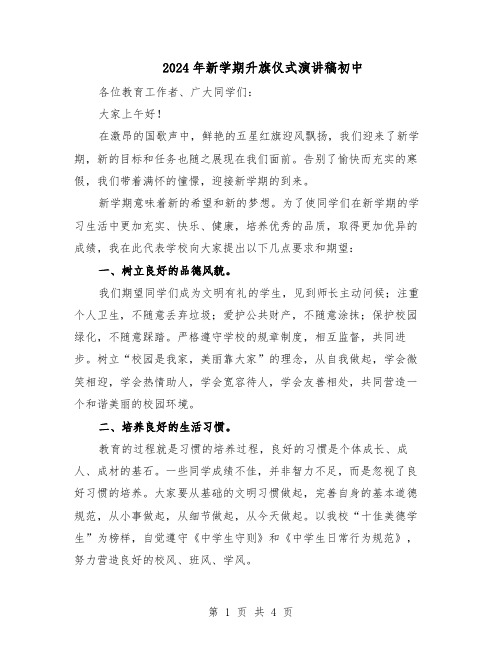 2024年新学期升旗仪式演讲稿初中

各位教育工作者、广大同学们：

大家上午好！

在激昂的国歌声中，鲜艳的五星红旗迎风飘扬，我们迎来了新学期，新的目标和任务也随之展现在我们面前。告别了愉快而充实的寒假，我们带着满怀的憧憬，迎接新学期的到来。

新学期意味着新的希望和新的梦想。为了使同学们在新学期的学习生活中更加充实、快乐、健康，培养优秀的品质，取得更加优异的成绩，我在此代表学校向大家提出以下几点要求和期望：

一、树立良好的品德风貌。

我们期望同学们成为文明有礼的学生，见到师长主动问候；注重个人卫生，不随意丢弃垃圾；爱护公共财产，不随意涂抹；保护校园绿化，不随意踩踏。严格遵守学校的规章制度，相互监督，共同进步。树立“校园是我家，美丽靠大家”的理念，从自我做起，学会微笑相迎，学会热情助人，学会宽容待人，学会友善相处，共同营造一个和谐美丽的校园环境。

二、培养良好的生活习惯。

教育的过程就是习惯的培养过程，良好的习惯是个体成长、成人、成材的基石。一些同学成绩不佳，并非智力不足，而是忽视了良好习惯的培养。大家要从基础的文明习惯做起，完善自身的基本道德规范，从小事做起，从细节做起，从今天做起。以我校“十佳美德学生”为榜样，自觉遵守《中学生守则》和《中学生日常行为规范》，努力营造良好的校风、班风、学风。

第 1 页 共 4 页